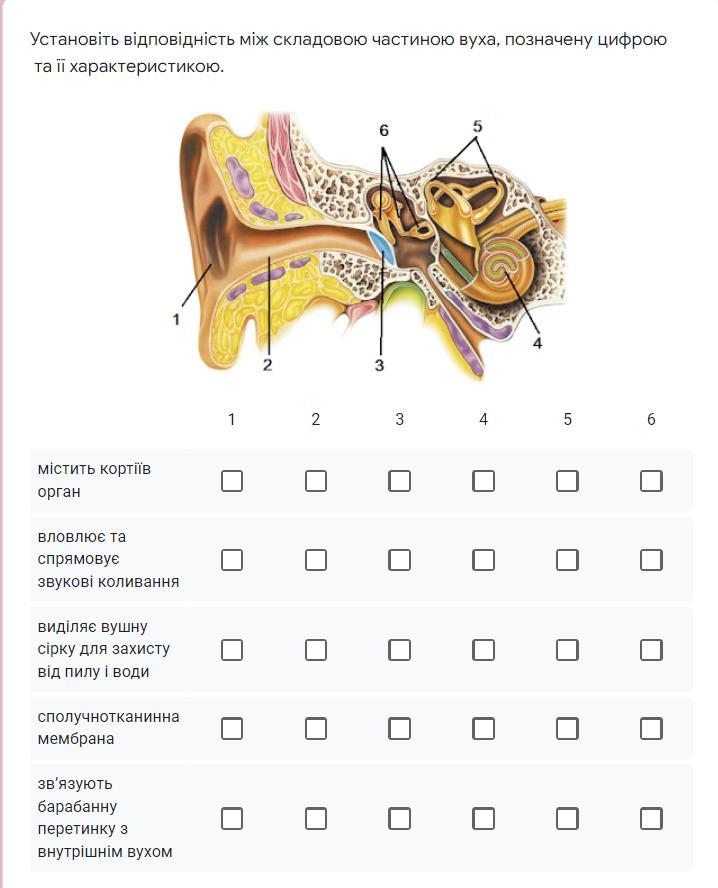 Установіть відповідність між складовою частиною вуха, позначену цифрою та її характеристикою.

6 5
1 2 3 4

|  | 1 | 2 | 3 | 4 | 5 | 6 |
|---|---|---|---|---|---|---|
| містить кортіїв орган | ☐ | ☐ | ☐ | ☐ | ☐ | ☐ |
| вловлює та спрямовує звукові коливання | ☐ | ☐ | ☐ | ☐ | ☐ | ☐ |
| виділяє вушну сірку для захисту від пилу і води | ☐ | ☐ | ☐ | ☐ | ☐ | ☐ |
| сполучнотканинна мембрана | ☐ | ☐ | ☐ | ☐ | ☐ | ☐ |
| зв'язують барабанну перетинку з внутрішнім вухом | ☐ | ☐ | ☐ | ☐ | ☐ | ☐ |